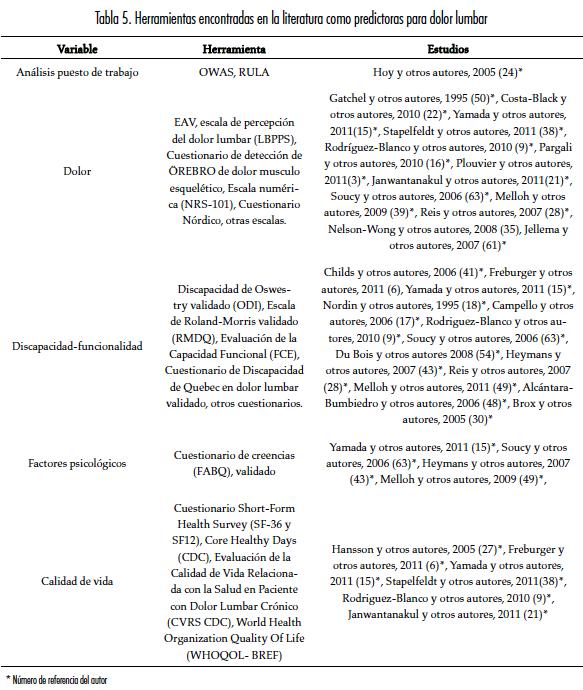 Tabla 5. Herramientas encontradas en la literatura como predictoras para dolor lumbar

| Variable | Herramienta | Estudios |
|---|---|---|
| Análisis puesto de trabajo | OWAS, RULA | Hoy y otros autores, 2005 (24)* |
| Dolor | EAV, escala de percepción del dolor lumbar (LBPPS), Cuestionario de detección de ÖREBRO de dolor musculo esquelético, Escala numérica (NRS-101), Cuestionario Nórdico, otras escalas. | Gatchel y otros autores, 1995 (50)*, Costa-Black y otros autores, 2010 (22)*, Yamada y otros autores, 2011(15)*, Stapelfeldt y otros autores, 2011 (38)*, Rodríguez-Blanco y otros autores, 2010 (9)*, Pargali y otros autores, 2010 (16)*, Plouvier y otros autores, 2011(3)*, Janwantanakul y otros autores, 2011(21)*, Soucy y otros autores, 2006 (63)*, Melloh y otros autores, 2009 (39)*, Reis y otros autores, 2007 (28)*, Nelson-Wong y otros autores, 2008 (35), Jellema y otros autores, 2007 (61)* |
| Discapacidad-funcionalidad | Discapacidad de Oswestry validado (ODI), Escala de Roland-Morris validado (RMDQ), Evaluación de la Capacidad Funcional (FCE), Cuestionario de Discapacidad de Quebec en dolor lumbar validado, otros cuestionarios. | Childs y otros autores, 2006 (41)*, Freburger y otros autores, 2011 (6), Yamada y otros autores, 2011 (15)*, Nordin y otros autores, 1995 (18)*, Campello y otros autores, 2006 (17)*, Rodriguez-Blanco y otros autores, 2010 (9)*, Soucy y otros autores, 2006 (63)*, Du Bois y otros autores 2008 (54)*, Heymans y otros autores, 2007 (43)*, Reis y otros autores, 2007 (28)*, Melloh y otros autores, 2011 (49)*, Alcántara-Bumbiedro y otros autores, 2006 (48)*, Brox y otros autores, 2005 (30)* |
| Factores psicológicos | Cuestionario de creencias (FABQ), validado | Yamada y otros autores, 2011 (15)*, Soucy y otros autores, 2006 (63)*, Heymans y otros autores, 2007 (43)*, Melloh y otros autores, 2009 (49)*, |
| Calidad de vida | Cuestionario Short-Form Health Survey (SF-36 y SF12), Core Healthy Days (CDC), Evaluación de la Calidad de Vida Relacionada con la Salud en Paciente con Dolor Lumbar Crónico (CVRS CDC), World Health Organization Quality Of Life (WHOQOL- BREF) | Hansson y otros autores, 2005 (27)*, Freburger y otros autores, 2011 (6)*, Yamada y otros autores, 2011 (15)*, Stapelfeldt y otros autores, 2011(38)*, Rodriguez-Blanco y otros autores, 2010 (9)*, Janwantanakul y otros autores, 2011 (21)* |

* Número de referencia del autor